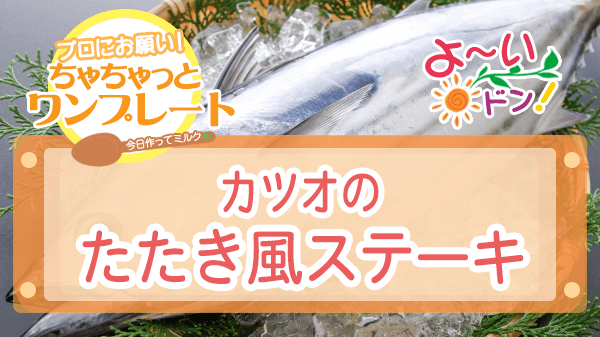 プロにお願い!
ちゃちゃっと
ワンプレート
今日作ってミルク

よ〜い
ドン!

カツオの
たたき風ステーキ